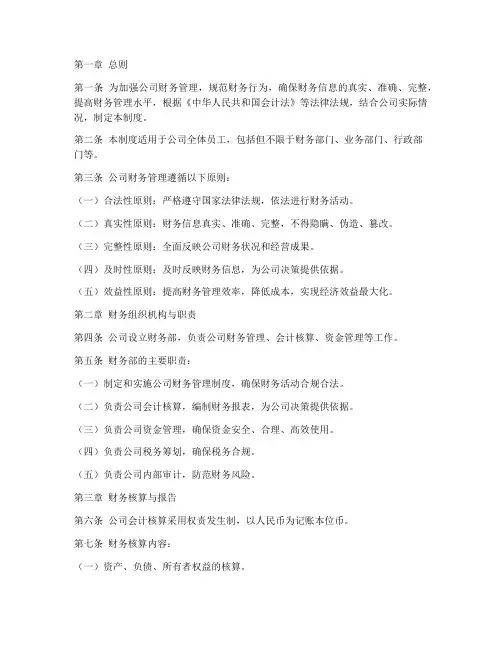 第一章 总则

第一条 为加强公司财务管理，规范财务行为，确保财务信息的真实、准确、完整，提高财务管理水平，根据《中华人民共和国会计法》等法律法规，结合公司实际情况，制定本制度。

第二条 本制度适用于公司全体员工，包括但不限于财务部门、业务部门、行政部门等。

第三条 公司财务管理遵循以下原则：

（一）合法性原则：严格遵守国家法律法规，依法进行财务活动。

（二）真实性原则：财务信息真实、准确、完整，不得隐瞒、伪造、篡改。

（三）完整性原则：全面反映公司财务状况和经营成果。

（四）及时性原则：及时反映财务信息，为公司决策提供依据。

（五）效益性原则：提高财务管理效率，降低成本，实现经济效益最大化。

第二章 财务组织机构与职责

第四条 公司设立财务部，负责公司财务管理、会计核算、资金管理等工作。

第五条 财务部的主要职责：

（一）制定和实施公司财务管理制度，确保财务活动合规合法。

（二）负责公司会计核算，编制财务报表，为公司决策提供依据。

（三）负责公司资金管理，确保资金安全、合理、高效使用。

（四）负责公司税务筹划，确保税务合规。

（五）负责公司内部审计，防范财务风险。

第三章 财务核算与报告

第六条 公司会计核算采用权责发生制，以人民币为记账本位币。

第七条 财务核算内容：

（一）资产、负债、所有者权益的核算。